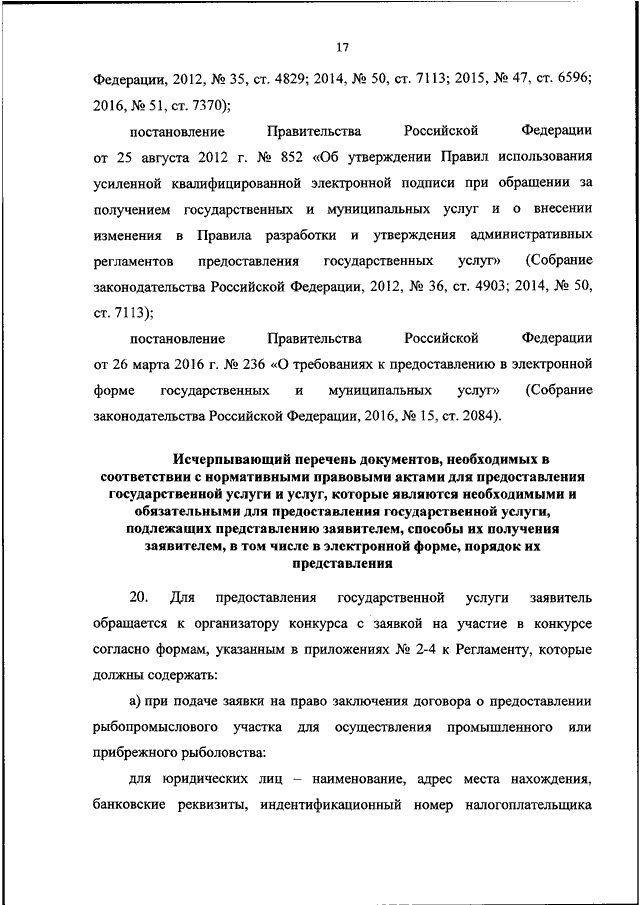 17

Федерации, 2012, № 35, ст. 4829; 2014, № 50, ст. 7113; 2015, № 47, ст. 6596; 2016, № 51, ст. 7370);

постановление Правительства Российской Федерации от 25 августа 2012 г. № 852 «Об утверждении Правил использования усиленной квалифицированной электронной подписи при обращении за получением государственных и муниципальных услуг и о внесении изменения в Правила разработки и утверждения административных регламентов предоставления государственных услуг» (Собрание законодательства Российской Федерации, 2012, № 36, ст. 4903; 2014, № 50, ст. 7113);

постановление Правительства Российской Федерации от 26 марта 2016 г. № 236 «О требованиях к предоставлению в электронной форме государственных и муниципальных услуг» (Собрание законодательства Российской Федерации, 2016, № 15, ст. 2084).

Исчерпывающий перечень документов, необходимых в соответствии с нормативными правовыми актами для предоставления государственной услуги и услуг, которые являются необходимыми и обязательными для предоставления государственной услуги, подлежащих представлению заявителем, способы их получения заявителем, в том числе в электронной форме, порядок их представления

20. Для предоставления государственной услуги заявитель обращается к организатору конкурса с заявкой на участие в конкурсе согласно формам, указанным в приложениях № 2-4 к Регламенту, которые должны содержать:

а) при подаче заявки на право заключения договора о предоставлении рыбопромыслового участка для осуществления промышленного или прибрежного рыболовства:

для юридических лиц – наименование, адрес места нахождения, банковские реквизиты, индентификационный номер налогоплательщика